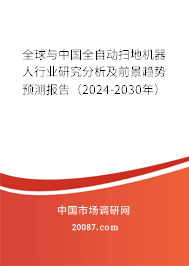 全球与中国全自动扫地机器人行业研究分析及前景趋势预测报告（2024-2030年）

中国市场调研网

20087.com